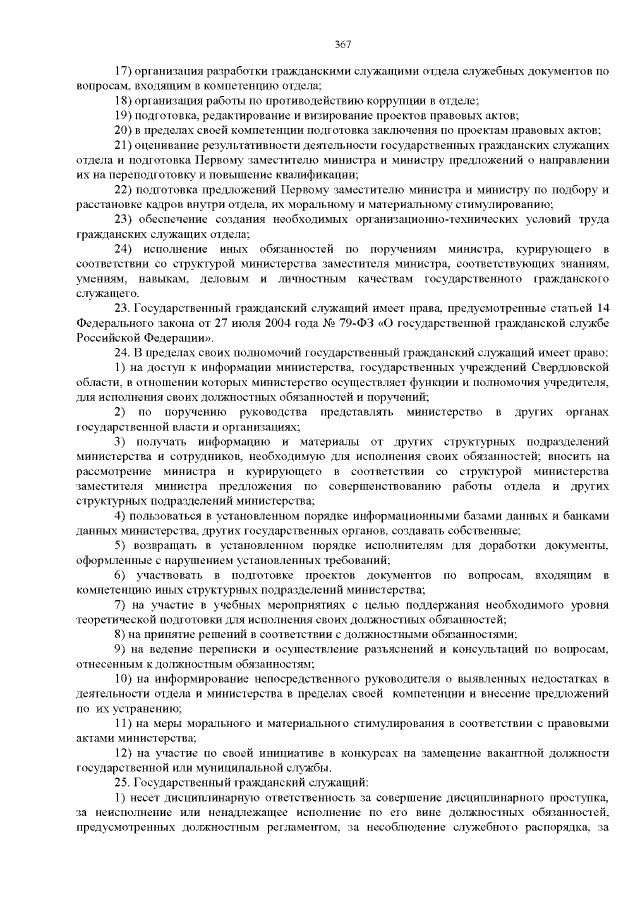 367

17) организация разработки гражданскими служащими отдела служебных документов по вопросам, входящим в компетенцию отдела;

18) организация работы по противодействию коррупции в отделе;

19) подготовка, редактирование и визирование проектов правовых актов;

20) в пределах своей компетенции подготовка заключения по проектам правовых актов;

21) оценивание результативности деятельности государственных гражданских служащих отдела и подготовка Первому заместителю министра и министру предложений о направлении их на переподготовку и повышение квалификации;

22) подготовка предложений Первому заместителю министра и министру по подбору и расстановке кадров внутри отдела, их моральному и материальному стимулированию;

23) обеспечение создания необходимых организационно-технических условий труда гражданских служащих отдела;

24) исполнение иных обязанностей по поручениям министра, курирующего в соответствии со структурой министерства заместителя министра, соответствующих знаниям, умениям, навыкам, деловым и личностным качествам государственного гражданского служащего.

23. Государственный гражданский служащий имеет права, предусмотренные статьей 14 Федерального закона от 27 июля 2004 года № 79-ФЗ «О государственной гражданской службе Российской Федерации».

24. В пределах своих полномочий государственный гражданский служащий имеет право:

1) на доступ к информации министерства, государственных учреждений Свердловской области, в отношении которых министерство осуществляет функции и полномочия учредителя, для исполнения своих должностных обязанностей и поручений;

2) по поручению руководства представлять министерство в других органах государственной власти и организациях;

3) получать информацию и материалы от других структурных подразделений министерства и сотрудников, необходимую для исполнения своих обязанностей; вносить на рассмотрение министра и курирующего в соответствии со структурой министерства заместителя министра предложения по совершенствованию работы отдела и других структурных подразделений министерства;

4) пользоваться в установленном порядке информационными базами данных и банками данных министерства, других государственных органов, создавать собственные;

5) возвращать в установленном порядке исполнителям для доработки документы, оформленные с нарушением установленных требований;

6) участвовать в подготовке проектов документов по вопросам, входящим в компетенцию иных структурных подразделений министерства;

7) на участие в учебных мероприятиях с целью поддержания необходимого уровня теоретической подготовки для исполнения своих должностных обязанностей;

8) на принятие решений в соответствии с должностными обязанностями;

9) на ведение переписки и осуществление разъяснений и консультаций по вопросам, отнесенным к должностным обязанностям;

10) на информирование непосредственного руководителя о выявленных недостатках в деятельности отдела и министерства в пределах своей компетенции и внесение предложений по их устранению;

11) на меры морального и материального стимулирования в соответствии с правовыми актами министерства;

12) на участие по своей инициативе в конкурсах на замещение вакантной должности государственной или муниципальной службы.

25. Государственный гражданский служащий:

1) несет дисциплинарную ответственность за совершение дисциплинарного проступка, за неисполнение или ненадлежащее исполнение по его вине должностных обязанностей, предусмотренных должностным регламентом, за несоблюдение служебного распорядка, за